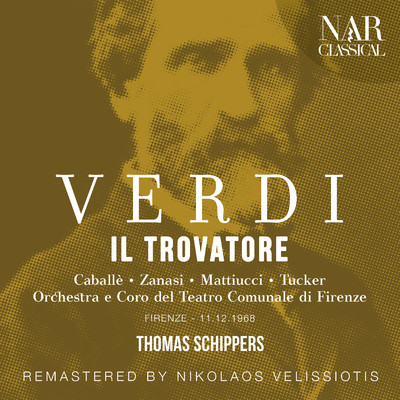 NAR
CLASSICAL

VERDI
IL TROVATORE

Caballè • Zanasi • Mattiucci • Tucker
Orchestra e Coro del Teatro Comunale di Firenze

FIRENZE - 11.12.1968

THOMAS SCHIPPERS

REMASTERED BY NIKOLAOS VELISSIOTIS